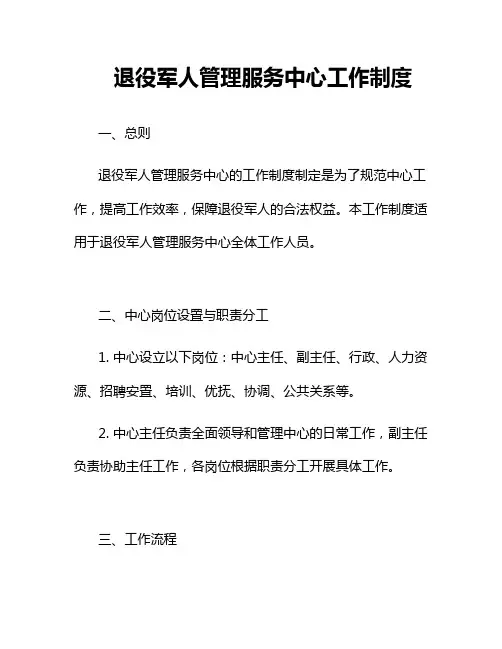 退役军人管理服务中心工作制度

一、总则

退役军人管理服务中心的工作制度制定是为了规范中心工作，提高工作效率，保障退役军人的合法权益。本工作制度适用于退役军人管理服务中心全体工作人员。

二、中心岗位设置与职责分工

1. 中心设立以下岗位：中心主任、副主任、行政、人力资源、招聘安置、培训、优抚、协调、公共关系等。

2. 中心主任负责全面领导和管理中心的日常工作，副主任负责协助主任工作，各岗位根据职责分工开展具体工作。

三、工作流程